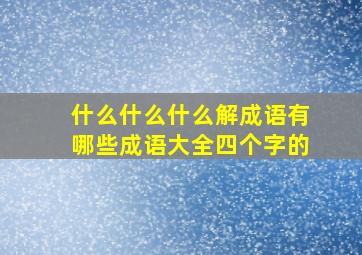 什么什么什么解成语有哪些成语大全四个字的